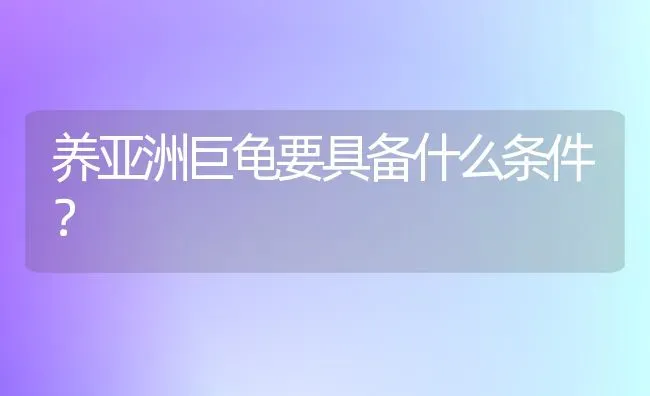 养亚洲巨龟要具备什么条件？